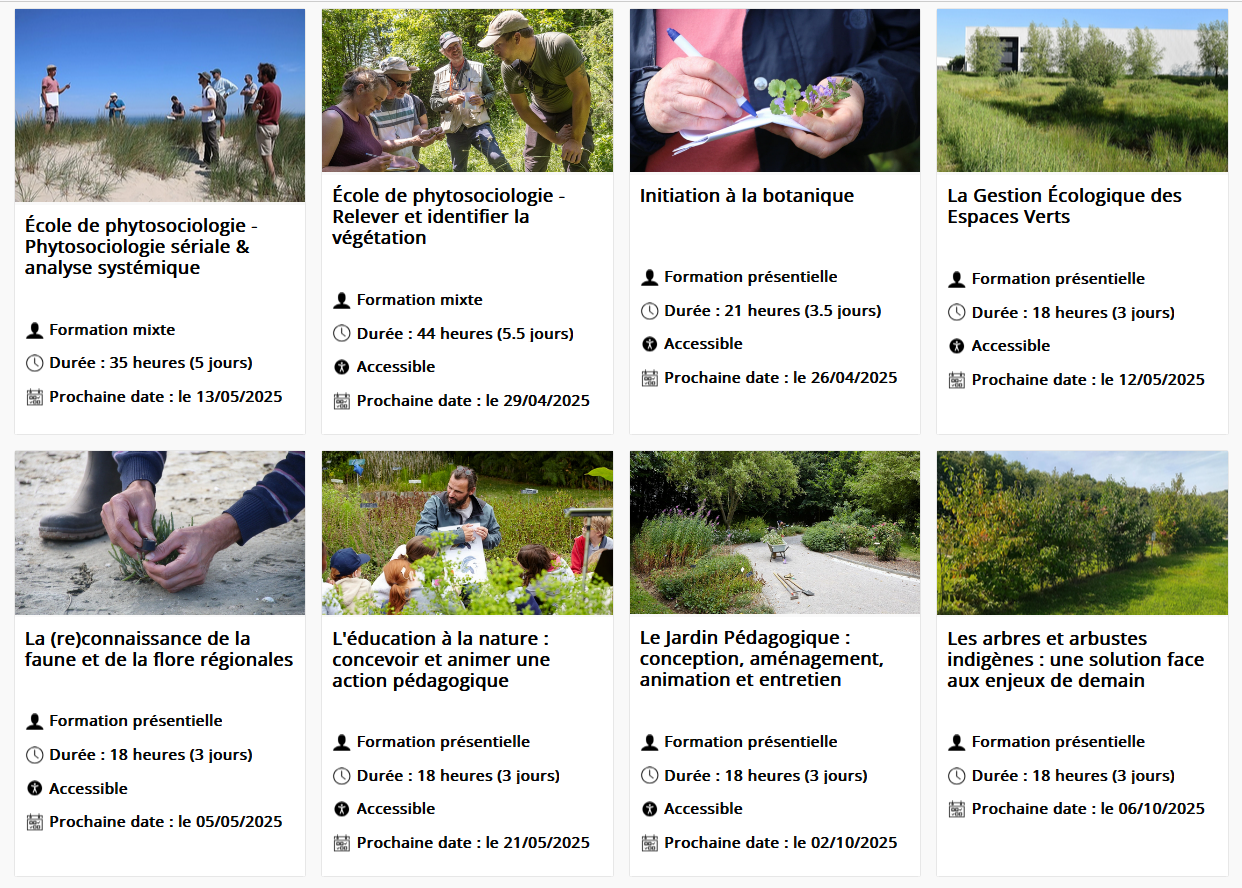 École de phytosociologie - Phytosociologie sériale & analyse systémique

Formation mixte

Durée : 35 heures (5 jours)

Prochaine date : le 13/05/2025

École de phytosociologie - Relever et identifier la végétation

Formation mixte

Durée : 44 heures (5.5 jours)

Accessible

Prochaine date : le 29/04/2025

Initiation à la botanique

Formation présentielle

Durée : 21 heures (3.5 jours)

Accessible

Prochaine date : le 26/04/2025

La Gestion Écologique des Espaces Verts

Formation présentielle

Durée : 18 heures (3 jours)

Accessible

Prochaine date : le 12/05/2025

La (re)connaissance de la faune et de la flore régionales

Formation présentielle

Durée : 18 heures (3 jours)

Accessible

Prochaine date : le 05/05/2025

L'éducation à la nature : concevoir et animer une action pédagogique

Formation présentielle

Durée : 18 heures (3 jours)

Accessible

Prochaine date : le 21/05/2025

Le Jardin Pédagogique : conception, aménagement, animation et entretien

Formation présentielle

Durée : 18 heures (3 jours)

Accessible

Prochaine date : le 02/10/2025

Les arbres et arbustes indigènes : une solution face aux enjeux de demain

Formation présentielle

Durée : 18 heures (3 jours)

Prochaine date : le 06/10/2025